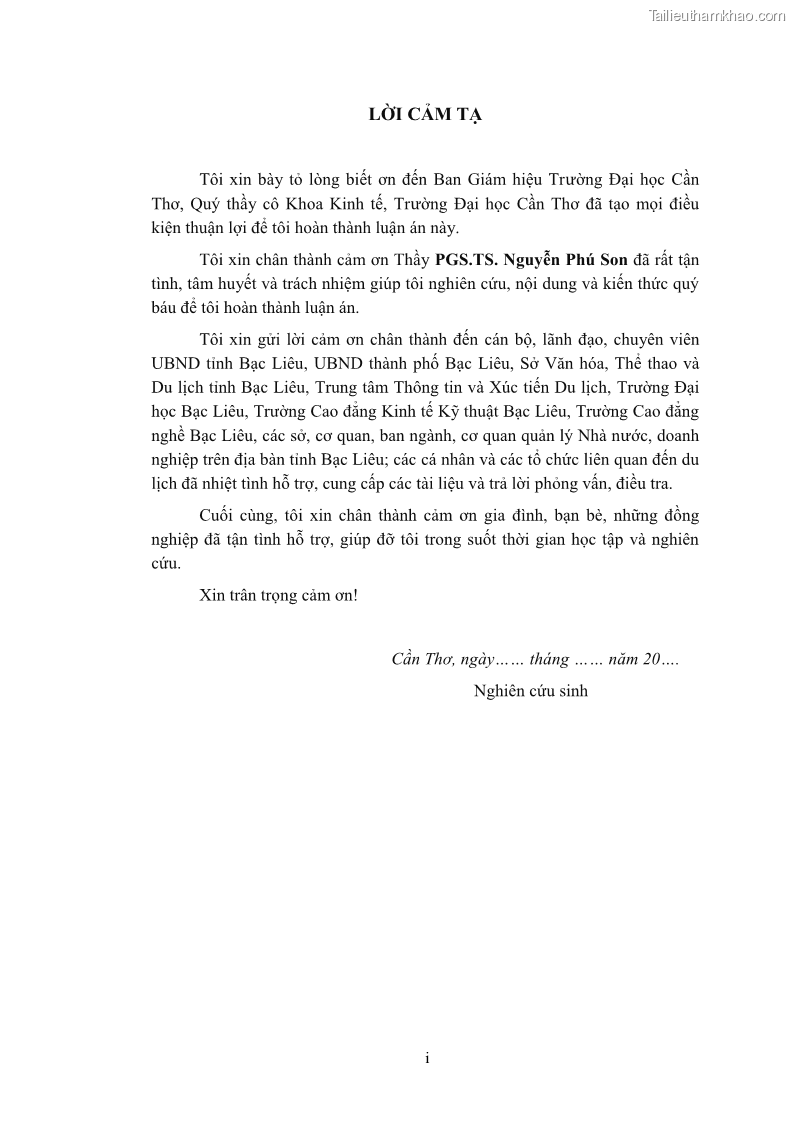 Tailieuthamkhao.com

LỜI CẢM TẠ

Tôi xin bày tỏ lòng biết ơn đến Ban Giám hiệu Trường Đại học Cần Thơ, Quý thầy cô Khoa Kinh tế, Trường Đại học Cần Thơ đã tạo mọi điều kiện thuận lợi để tôi hoàn thành luận án này.

Tôi xin chân thành cảm ơn Thầy PGS.TS. Nguyễn Phú Son đã rất tận tình, tâm huyết và trách nhiệm giúp tôi nghiên cứu, nội dung và kiến thức quý báu để tôi hoàn thành luận án.

Tôi xin gửi lời cảm ơn chân thành đến cán bộ, lãnh đạo, chuyên viên UBND tỉnh Bạc Liêu, UBND thành phố Bạc Liêu, Sở Văn hóa, Thể thao và Du lịch tỉnh Bạc Liêu, Trung tâm Thông tin và Xúc tiến Du lịch, Trường Đại học Bạc Liêu, Trường Cao đẳng Kinh tế Kỹ thuật Bạc Liêu, Trường Cao đẳng nghề Bạc Liêu, các sở, cơ quan, ban ngành, cơ quan quản lý Nhà nước, doanh nghiệp trên địa bàn tỉnh Bạc Liêu; các cá nhân và các tổ chức liên quan đến du lịch đã nhiệt tình hỗ trợ, cung cấp các tài liệu và trả lời phỏng vấn, điều tra.

Cuối cùng, tôi xin chân thành cảm ơn gia đình, bạn bè, những đồng nghiệp đã tận tình hỗ trợ, giúp đỡ tôi trong suốt thời gian học tập và nghiên cứu.

Xin trân trọng cảm ơn!

Cần Thơ, ngày…… tháng …… năm 20….

Nghiên cứu sinh

i